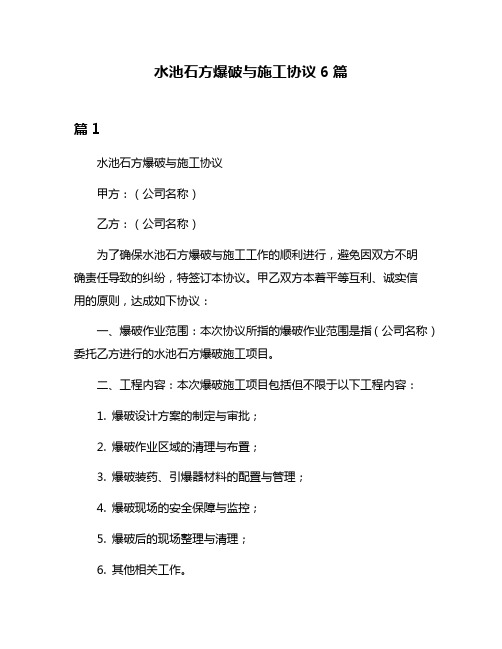 水池石方爆破与施工协议 6 篇

篇 1

水池石方爆破与施工协议

甲方：（公司名称）

乙方：（公司名称）

为了确保水池石方爆破与施工工作的顺利进行，避免因双方不明确责任导致的纠纷，特签订本协议。甲乙双方本着平等互利、诚实信用的原则，达成如下协议：

一、爆破作业范围：本次协议所指的爆破作业范围是指（公司名称）委托乙方进行的水池石方爆破施工项目。

二、工程内容：本次爆破施工项目包括但不限于以下工程内容：

1. 爆破设计方案的制定与审批；

2. 爆破作业区域的清理与布置；

3. 爆破装药、引爆器材料的配置与管理；

4. 爆破现场的安全保障与监控；

5. 爆破后的现场整理与清理；

6. 其他相关工作。